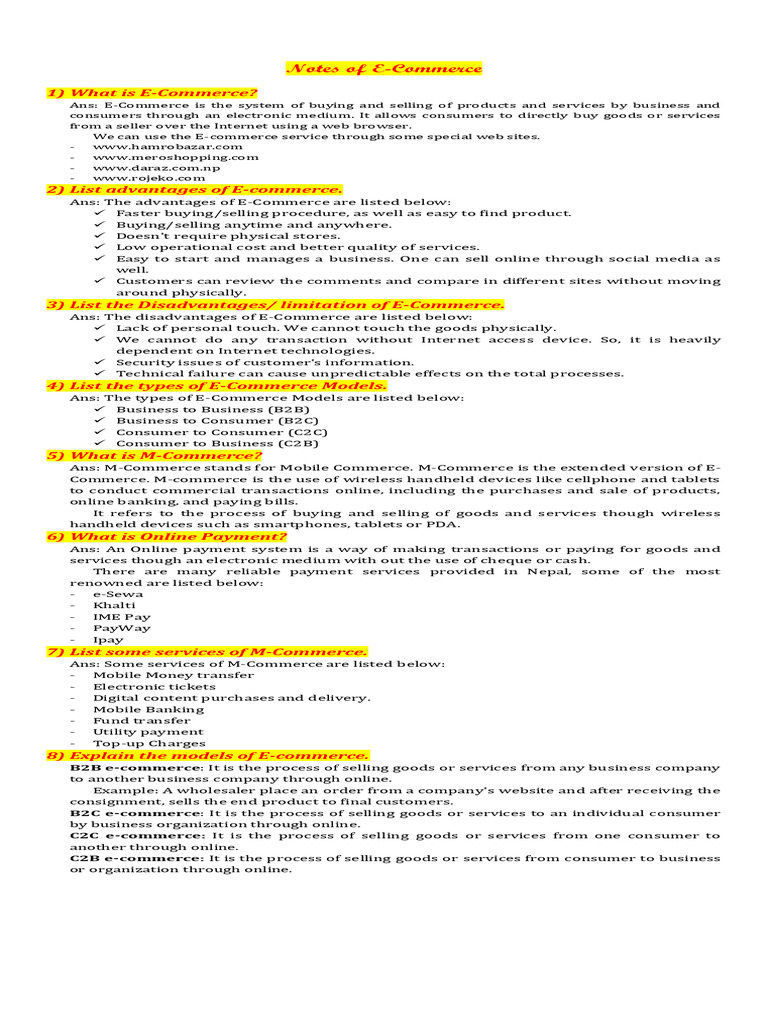 Notes of E-Commerce

1) What is E-Commerce?

Ans: E-Commerce is the system of buying and selling of products and services by business and consumers through an electronic medium. It allows consumers to directly buy goods or services from a seller over the Internet using a web browser.

We can use the E-commerce service through some special web sites.
- www.hamrobazar.com
- www.meroshopping.com
- www.daraz.com.np
- www.rojeko.com

2) List advantages of E-commerce.

Ans: The advantages of E-Commerce are listed below:
✓ Faster buying/selling procedure, as well as easy to find product.
✓ Buying/selling anytime and anywhere.
✓ Doesn't require physical stores.
✓ Low operational cost and better quality of services.
✓ Easy to start and manages a business. One can sell online through social media as well.
✓ Customers can review the comments and compare in different sites without moving around physically.

3) List the Disadvantages/ limitation of E-Commerce.

Ans: The disadvantages of E-Commerce are listed below:
✓ Lack of personal touch. We cannot touch the goods physically.
✓ We cannot do any transaction without Internet access device. So, it is heavily dependent on Internet technologies.
✓ Security issues of customer's information.
✓ Technical failure can cause unpredictable effects on the total processes.

4) List the types of E-Commerce Models.

Ans: The types of E-Commerce Models are listed below:
✓ Business to Business (B2B)
✓ Business to Consumer (B2C)
✓ Consumer to Consumer (C2C)
✓ Consumer to Business (C2B)

5) What is M-Commerce?

Ans: M-Commerce stands for Mobile Commerce. M-Commerce is the extended version of E-Commerce. M-commerce is the use of wireless handheld devices like cellphone and tablets to conduct commercial transactions online, including the purchases and sale of products, online banking, and paying bills.

It refers to the process of buying and selling of goods and services though wireless handheld devices such as smartphones, tablets or PDA.

6) What is Online Payment?

Ans: An Online payment system is a way of making transactions or paying for goods and services though an electronic medium with out the use of cheque or cash.

There are many reliable payment services provided in Nepal, some of the most renowned are listed below:
- e-Sewa
- Khalti
- IME Pay
- PayWay
- Ipay

7) List some services of M-Commerce.

Ans: Some services of M-Commerce are listed below:
- Mobile Money transfer
- Electronic tickets
- Digital content purchases and delivery.
- Mobile Banking
- Fund transfer
- Utility payment
- Top-up Charges

8) Explain the models of E-commerce.

B2B e-commerce: It is the process of selling goods or services from any business company to another business company through online.

Example: A wholesaler place an order from a company's website and after receiving the consignment, sells the end product to final customers.

B2C e-commerce: It is the process of selling goods or services to an individual consumer by business organization through online.

C2C e-commerce: It is the process of selling goods or services from one consumer to another through online.

C2B e-commerce: It is the process of selling goods or services from consumer to business or organization through online.